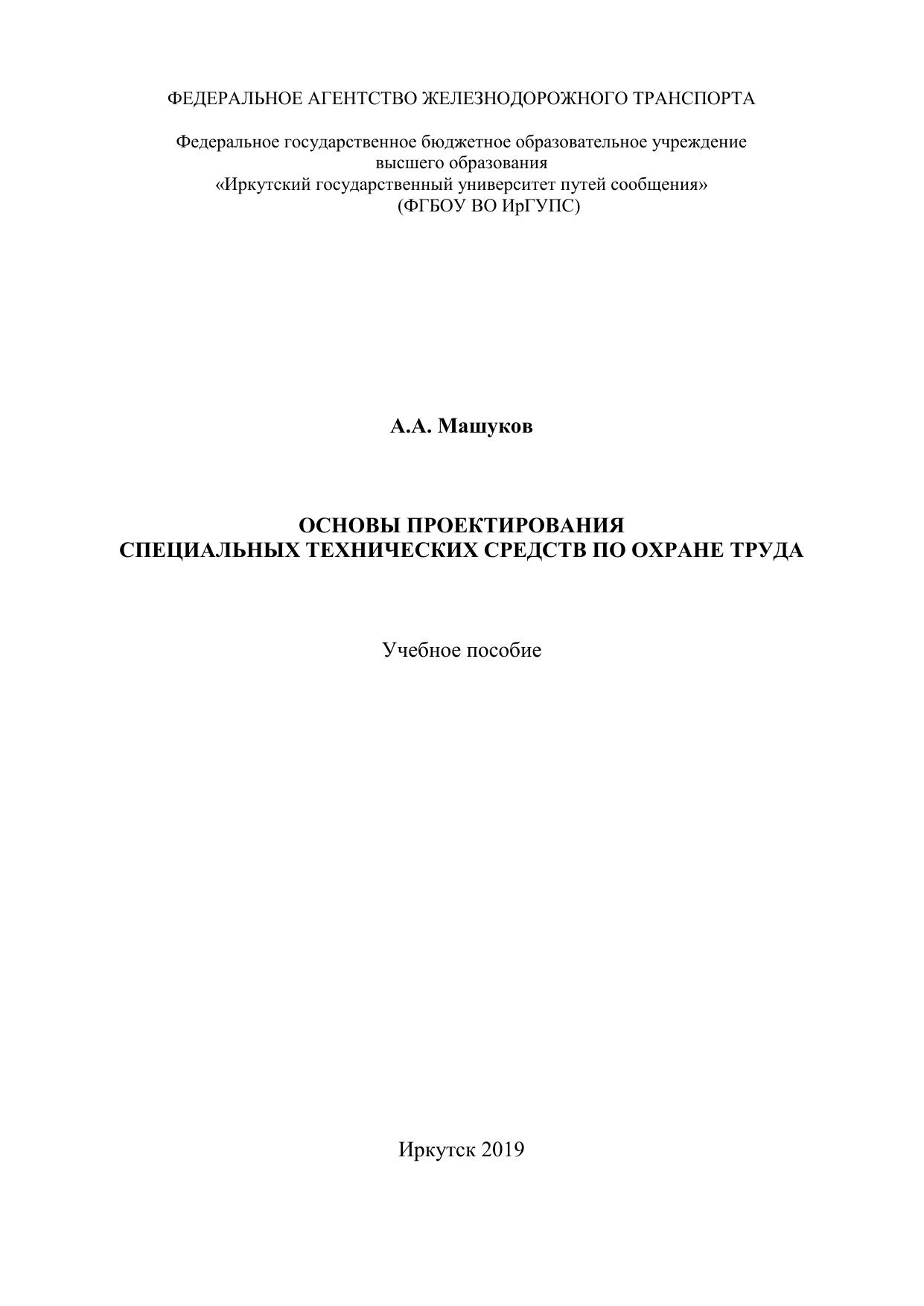 ФЕДЕРАЛЬНОЕ АГЕНТСТВО ЖЕЛЕЗНОДОРОЖНОГО ТРАНСПОРТА

Федеральное государственное бюджетное образовательное учреждение высшего образования «Иркутский государственный университет путей сообщения» (ФГБОУ ВО ИрГУПС)

А.А. Машуков

ОСНОВЫ ПРОЕКТИРОВАНИЯ СПЕЦИАЛЬНЫХ ТЕХНИЧЕСКИХ СРЕДСТВ ПО ОХРАНЕ ТРУДА

Учебное пособие

Иркутск 2019